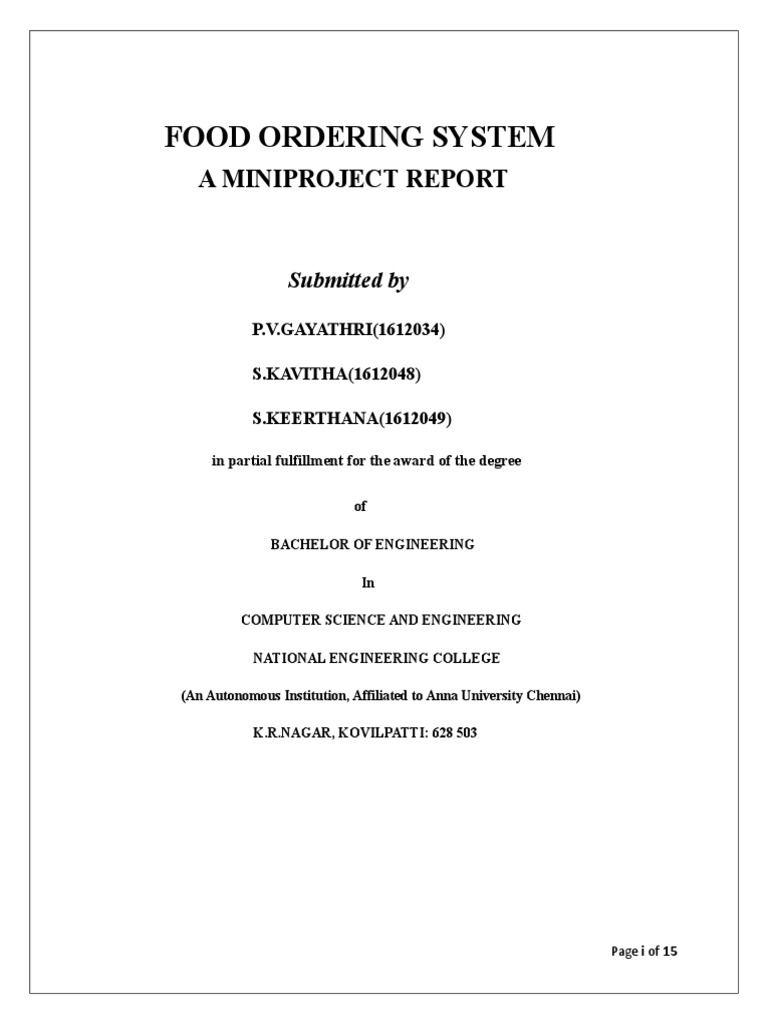 FOOD ORDERING SYSTEM
A MINIPROJECT REPORT

Submitted by

P.V.GAYATHRI(1612034)

S.KAVITHA(1612048)

S.KEERTHANA(1612049)

in partial fulfillment for the award of the degree

of

BACHELOR OF ENGINEERING

In

COMPUTER SCIENCE AND ENGINEERING

NATIONAL ENGINEERING COLLEGE

(An Autonomous Institution, Affiliated to Anna University Chennai)

K.R.NAGAR, KOVILPATTI: 628 503

Page i of 15